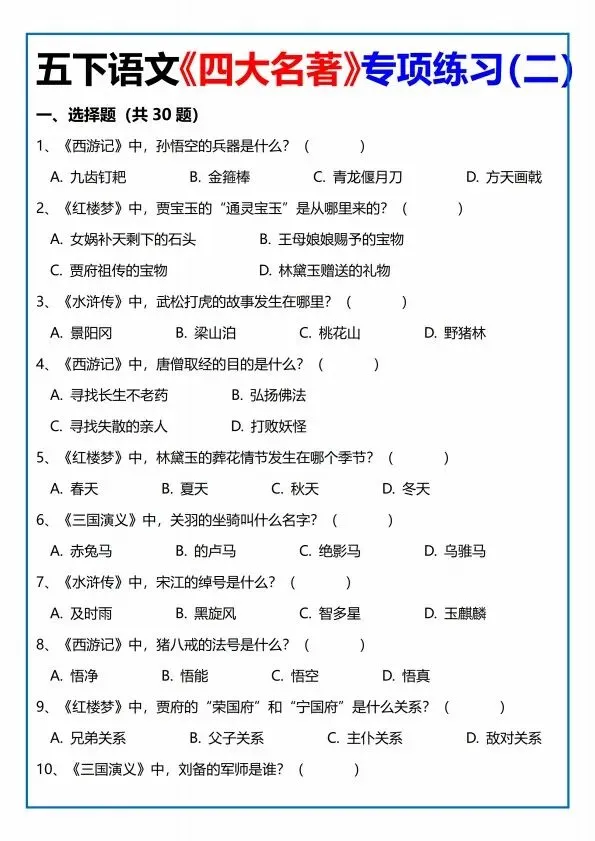 五下语文《四大名著》专项练习（二）

一、选择题（共 30 题）

1、《西游记》中，孙悟空的兵器是什么？（　　）

A. 九齿钉耙　B. 金箍棒　C. 青龙偃月刀　D. 方天画戟

2、《红楼梦》中，贾宝玉的“通灵宝玉”是从哪里来的？（　　）

A. 女娲补天剩下的石头　B. 王母娘娘赐予的宝物

C. 贾府祖传的宝物　D. 林黛玉赠送的礼物

3、《水浒传》中，武松打虎的故事发生在哪里？（　　）

A. 景阳冈　B. 梁山泊　C. 桃花山　D. 野猪林

4、《西游记》中，唐僧取经的目的是什么？（　　）

A. 寻找长生不老药　B. 弘扬佛法

C. 寻找失散的亲人　D. 打败妖怪

5、《红楼梦》中，林黛玉的葬花情节发生在哪个季节？（　　）

A. 春天　B. 夏天　C. 秋天　D. 冬天

6、《三国演义》中，关羽的坐骑叫什么名字？（　　）

A. 赤兔马　B. 的卢马　C. 绝影马　D. 乌骓马

7、《水浒传》中，宋江的绰号是什么？（　　）

A. 及时雨　B. 黑旋风　C. 智多星　D. 玉麒麟

8、《西游记》中，猪八戒的法号是什么？（　　）

A. 悟净　B. 悟能　C. 悟空　D. 悟真

9、《红楼梦》中，贾府的“荣国府”和“宁国府”是什么关系？（　　）

A. 兄弟关系　B. 父子关系　C. 主仆关系　D. 敌对关系

10、《三国演义》中，刘备的军师是谁？（　　）